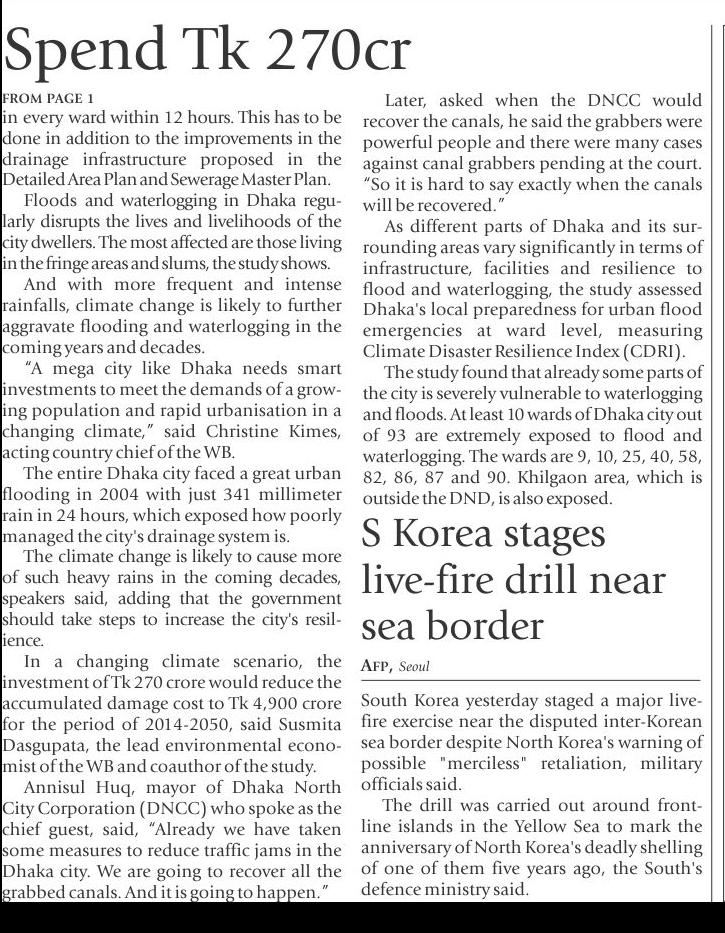 Spend Tk 270cr

FROM PAGE 1
in every ward within 12 hours. This has to be done in addition to the improvements in the drainage infrastructure proposed in the Detailed Area Plan and Sewerage Master Plan.

Floods and waterlogging in Dhaka regularly disrupts the lives and livelihoods of the city dwellers. The most affected are those living in the fringe areas and slums, the study shows.

And with more frequent and intense rainfalls, climate change is likely to further aggravate flooding and waterlogging in the coming years and decades.

"A mega city like Dhaka needs smart investments to meet the demands of a growing population and rapid urbanisation in a changing climate," said Christine Kimes, acting country chief of the WB.

The entire Dhaka city faced a great urban flooding in 2004 with just 341 millimeter rain in 24 hours, which exposed how poorly managed the city's drainage system is.

The climate change is likely to cause more of such heavy rains in the coming decades, speakers said, adding that the government should take steps to increase the city's resilience.

In a changing climate scenario, the investment of Tk 270 crore would reduce the accumulated damage cost to Tk 4,900 crore for the period of 2014-2050, said Susmita Dasgupata, the lead environmental economist of the WB and coauthor of the study.

Annisul Huq, mayor of Dhaka North City Corporation (DNCC) who spoke as the chief guest, said, "Already we have taken some measures to reduce traffic jams in the Dhaka city. We are going to recover all the grabbed canals. And it is going to happen."

Later, asked when the DNCC would recover the canals, he said the grabbers were powerful people and there were many cases against canal grabbers pending at the court. "So it is hard to say exactly when the canals will be recovered."

As different parts of Dhaka and its surrounding areas vary significantly in terms of infrastructure, facilities and resilience to flood and waterlogging, the study assessed Dhaka's local preparedness for urban flood emergencies at ward level, measuring Climate Disaster Resilience Index (CDRI).

The study found that already some parts of the city is severely vulnerable to waterlogging and floods. At least 10 wards of Dhaka city out of 93 are extremely exposed to flood and waterlogging. The wards are 9, 10, 25, 40, 58, 82, 86, 87 and 90. Khilgaon area, which is outside the DND, is also exposed.

S Korea stages live-fire drill near sea border

AFP, Seoul

South Korea yesterday staged a major live-fire exercise near the disputed inter-Korean sea border despite North Korea's warning of possible "merciless" retaliation, military officials said.

The drill was carried out around frontline islands in the Yellow Sea to mark the anniversary of North Korea's deadly shelling of one of them five years ago, the South's defence ministry said.